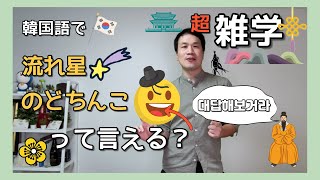 韓国語で

超 雑学

流れ星

のどちんこ

대답해보거라

って言える?